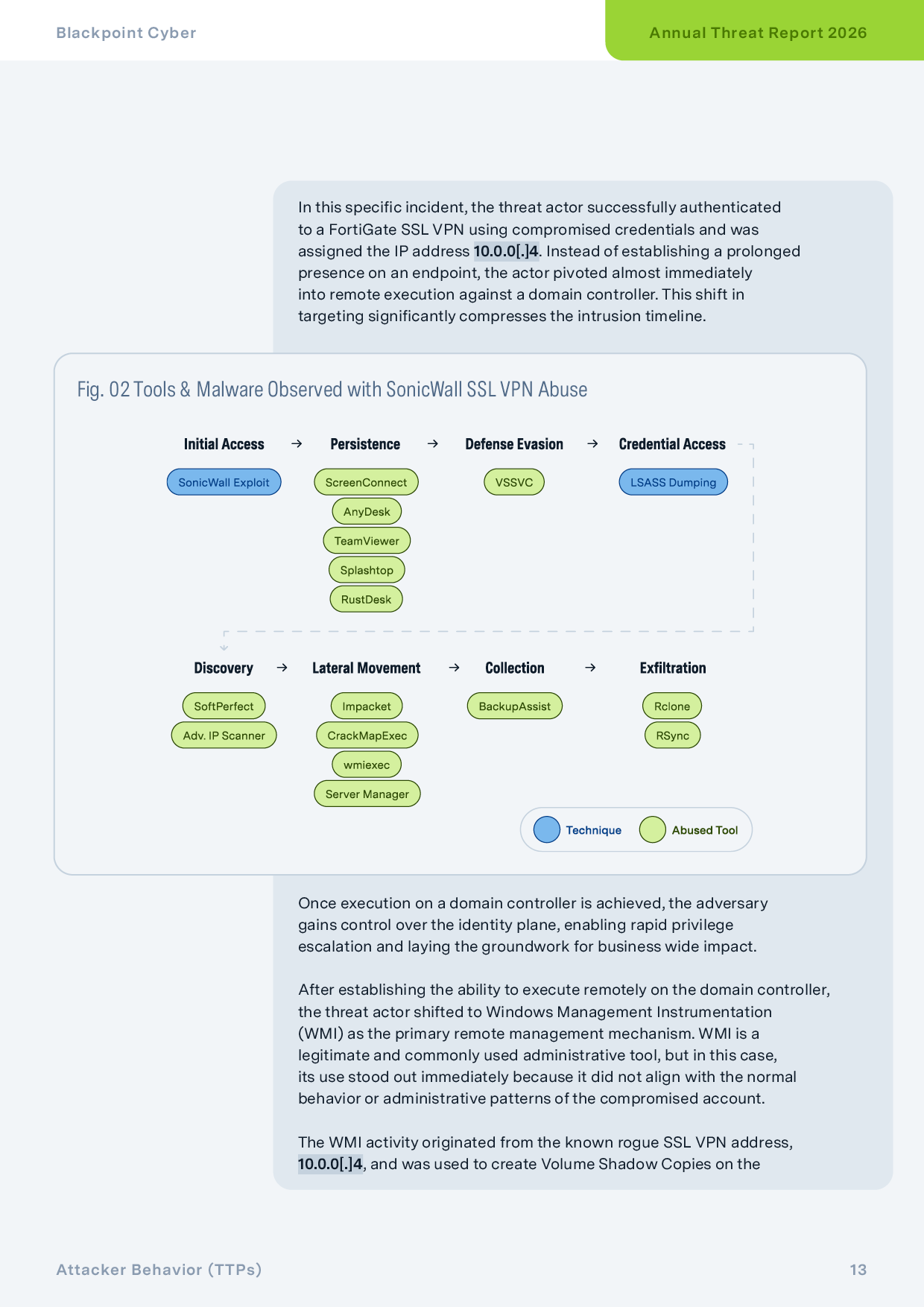 Blackpoint Cyber

Annual Threat Report 2026

In this specific incident, the threat actor successfully authenticated to a FortiGate SSL VPN using compromised credentials and was assigned the IP address 10.0.0[.]4. Instead of establishing a prolonged presence on an endpoint, the actor pivoted almost immediately into remote execution against a domain controller. This shift in targeting significantly compresses the intrusion timeline.

Fig. 02 Tools & Malware Observed with SonicWall SSL VPN Abuse

Initial Access → Persistence → Defense Evasion → Credential Access

SonicWall Exploit

ScreenConnect
AnyDesk
TeamViewer
Splashtop
RustDesk

VSSVC

LSASS Dumping

Discovery → Lateral Movement → Collection → Exfiltration

SoftPerfect
Adv. IP Scanner

Impacket
CrackMapExec
wmiexec
Server Manager

BackupAssist

Rclone
RSync

Technique
Abused Tool

Once execution on a domain controller is achieved, the adversary gains control over the identity plane, enabling rapid privilege escalation and laying the groundwork for business wide impact.

After establishing the ability to execute remotely on the domain controller, the threat actor shifted to Windows Management Instrumentation (WMI) as the primary remote management mechanism. WMI is a legitimate and commonly used administrative tool, but in this case, its use stood out immediately because it did not align with the normal behavior or administrative patterns of the compromised account.

The WMI activity originated from the known rogue SSL VPN address, 10.0.0[.]4, and was used to create Volume Shadow Copies on the

Attacker Behavior (TTPs)

13